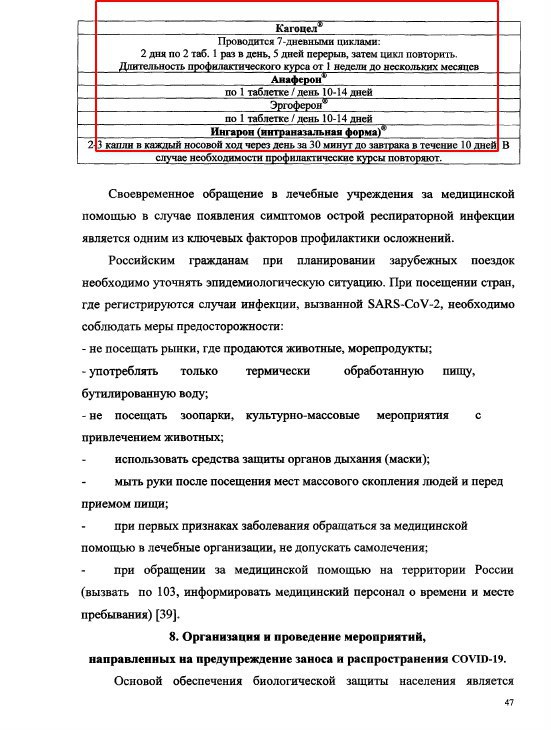 | Кагоцел® |
|---|
| Проводится 7-дневными циклами: 2 дня по 2 таб. 1 раз в день, 5 дней перерыв, затем цикл повторить. Длительность профилактического курса от 1 недели до нескольких месяцев |
| Анаферон® |
| по 1 таблетке / день 10-14 дней |
| Эргоферон® |
| по 1 таблетке / день 10-14 дней |
| Ингарон (интраназальная форма)® |
| 2-3 капли в каждый носовой ход через день за 30 минут до завтрака в течение 10 дней. В случае необходимости профилактические курсы повторяют. |

Своевременное обращение в лечебные учреждения за медицинской помощью в случае появления симптомов острой респираторной инфекции является одним из ключевых факторов профилактики осложнений.

Российским гражданам при планировании зарубежных поездок необходимо уточнять эпидемиологическую ситуацию. При посещении стран, где регистрируются случаи инфекции, вызванной SARS-CoV-2, необходимо соблюдать меры предосторожности:

- не посещать рынки, где продаются животные, морепродукты;

- употреблять только термически обработанную пищу, бутилированную воду;

- не посещать зоопарки, культурно-массовые мероприятия с привлечением животных;

- использовать средства защиты органов дыхания (маски);

- мыть руки после посещения мест массового скопления людей и перед приемом пищи;

- при первых признаках заболевания обращаться за медицинской помощью в лечебные организации, не допускать самолечения;

- при обращении за медицинской помощью на территории России (вызвать по 103, информировать медицинский персонал о времени и месте пребывания) [39].

8. Организация и проведение мероприятий, направленных на предупреждение заноса и распространения COVID-19.

Основой обеспечения биологической защиты населения является

47